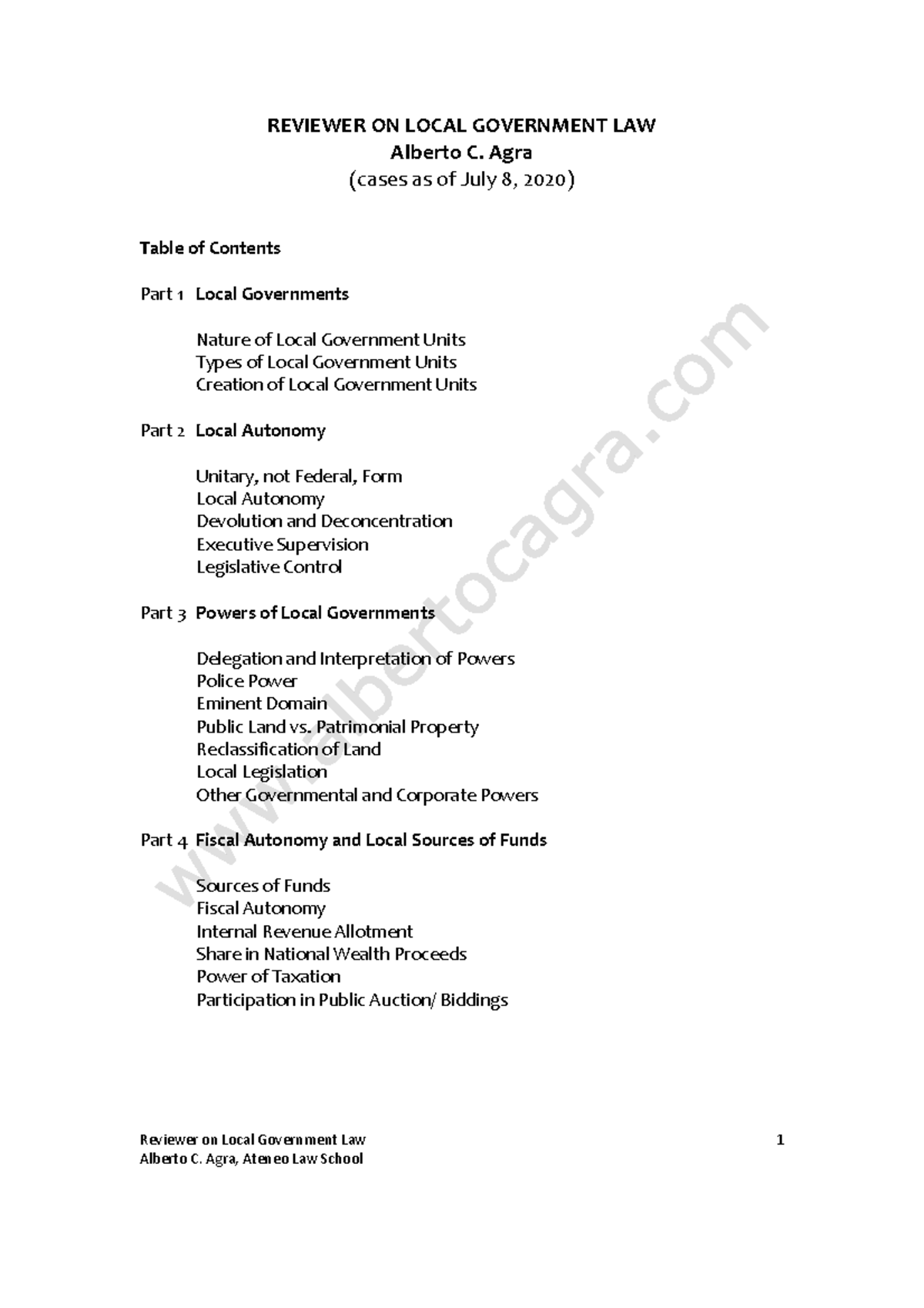 REVIEWER ON LOCAL GOVERNMENT LAW
Alberto C. Agra
(cases as of July 8, 2020)

Table of Contents

Part 1 Local Governments

Nature of Local Government Units
Types of Local Government Units
Creation of Local Government Units

Part 2 Local Autonomy

Unitary, not Federal, Form
Local Autonomy
Devolution and Deconcentration
Executive Supervision
Legislative Control

Part 3 Powers of Local Governments

Delegation and Interpretation of Powers
Police Power
Eminent Domain
Public Land vs. Patrimonial Property
Reclassification of Land
Local Legislation
Other Governmental and Corporate Powers

Part 4 Fiscal Autonomy and Local Sources of Funds

Sources of Funds
Fiscal Autonomy
Internal Revenue Allotment
Share in National Wealth Proceeds
Power of Taxation
Participation in Public Auction/ Biddings

www.albertocagra.com

Reviewer on Local Government Law
Alberto C. Agra, Ateneo Law School
1